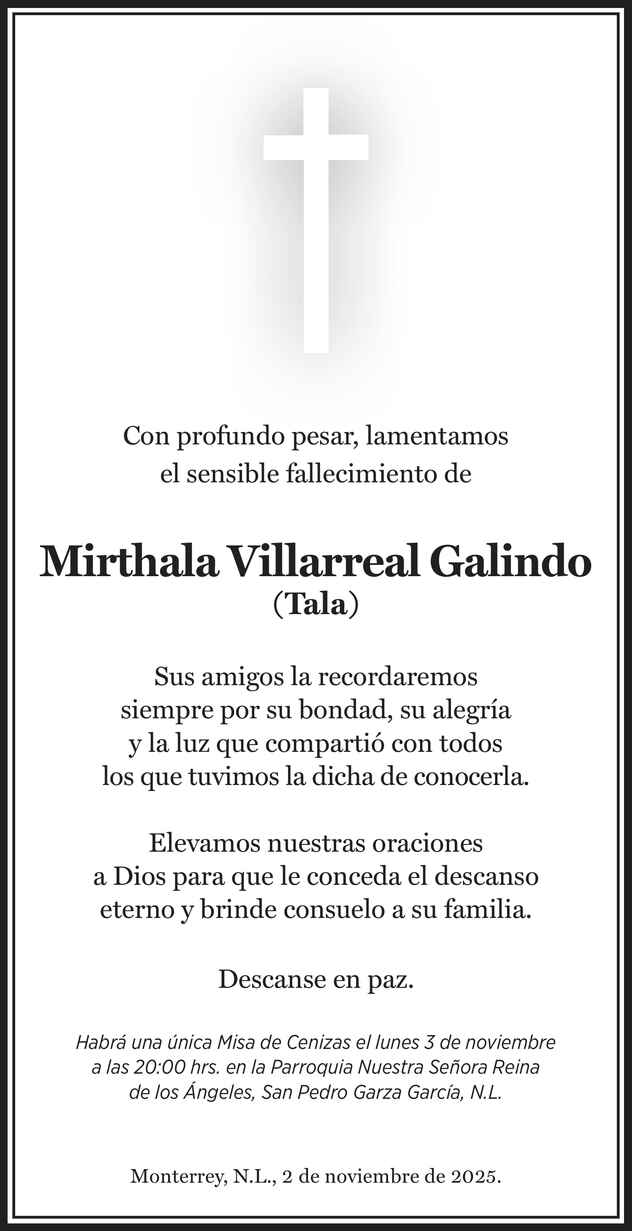 Con profundo pesar, lamentamos
el sensible fallecimiento de

Mirthala Villarreal Galindo
(Tala)

Sus amigos la recordaremos
siempre por su bondad, su alegría
y la luz que compartió con todos
los que tuvimos la dicha de conocerla.

Elevamos nuestras oraciones
a Dios para que le conceda el descanso
eterno y brinde consuelo a su familia.

Descanse en paz.

Habrá una única Misa de Cenizas el lunes 3 de noviembre
a las 20:00 hrs. en la Parroquia Nuestra Señora Reina
de los Ángeles, San Pedro Garza García, N.L.

Monterrey, N.L., 2 de noviembre de 2025.